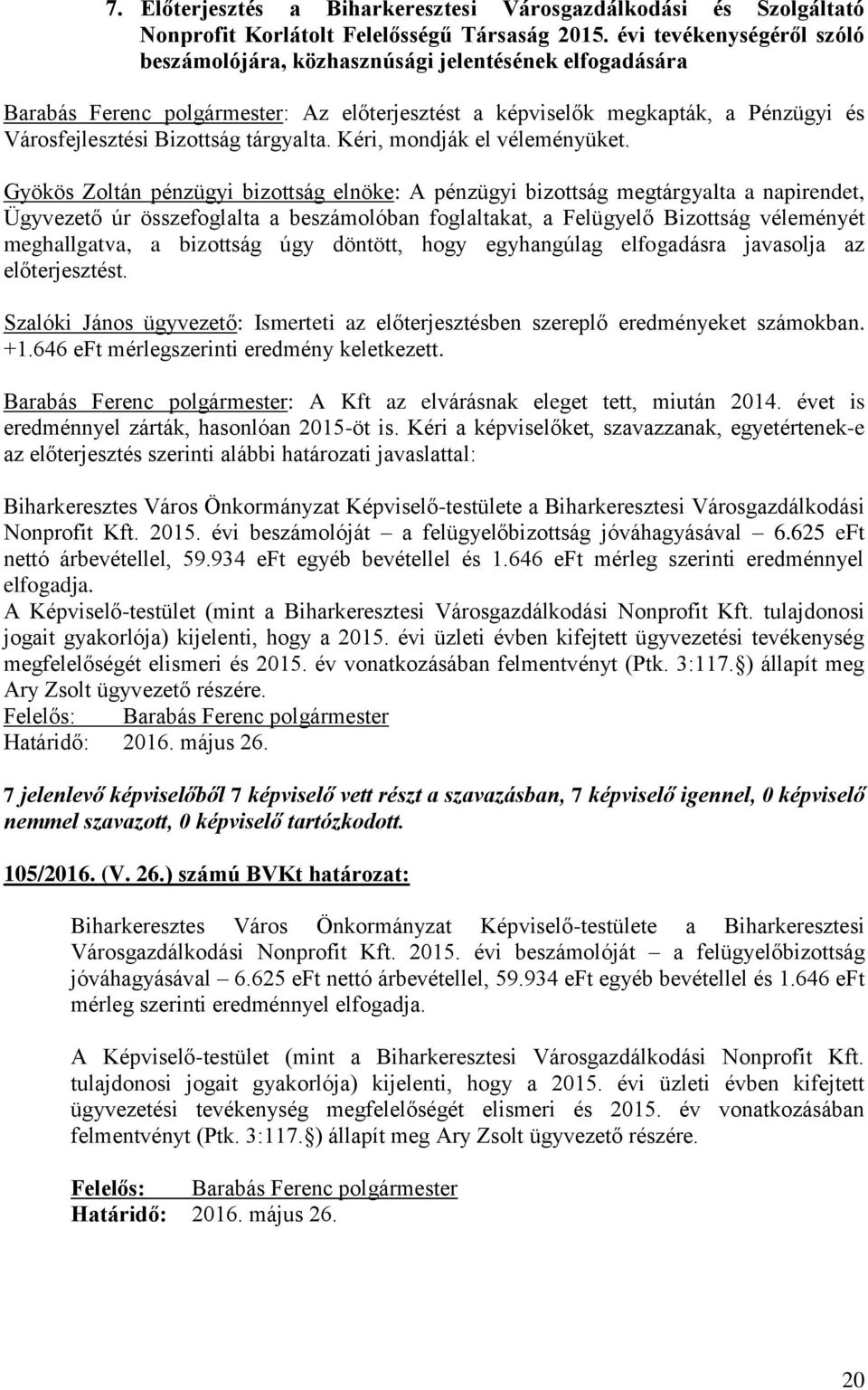 7. Előterjesztés a Biharkeresztesi Városgazdálkodási és Szolgáltató Nonprofit Korlátolt Felelősségű Társaság 2015. évi tevékenységéről szóló beszámolójára, közhasznúsági jelentésének elfogadására

Barabás Ferenc polgármester: Az előterjesztést a képviselők megkapták, a Pénzügyi és Városfejlesztési Bizottság tárgyalta. Kéri, mondják el véleményüket.

Gyökös Zoltán pénzügyi bizottság elnöke: A pénzügyi bizottság megtárgyalta a napirendet, Ügyvezető úr összefoglalta a beszámolóban foglaltakat, a Felügyelő Bizottság véleményét meghallgatva, a bizottság úgy döntött, hogy egyhangúlag elfogadásra javasolja az előterjesztést.

Szalóki János ügyvezető: Ismerteti az előterjesztésben szereplő eredményeket számokban. +1.646 eFt mérlegszerinti eredmény keletkezett.

Barabás Ferenc polgármester: A Kft az elvárásnak eleget tett, miután 2014. évet is eredménnyel zárták, hasonlóan 2015-öt is. Kéri a képviselőket, szavazzanak, egyetértenek-e az előterjesztés szerinti alábbi határozati javaslattal:

Biharkeresztes Város Önkormányzat Képviselő-testülete a Biharkeresztesi Városgazdálkodási Nonprofit Kft. 2015. évi beszámolóját – a felügyelőbizottság jóváhagyásával – 6.625 eFt nettó árbevétellel, 59.934 eFt egyéb bevétellel és 1.646 eFt mérleg szerinti eredménnyel elfogadja.
A Képviselő-testület (mint a Biharkeresztesi Városgazdálkodási Nonprofit Kft. tulajdonosi jogait gyakorlója) kijelenti, hogy a 2015. évi üzleti évben kifejtett ügyvezetési tevékenység megfelelőségét elismeri és 2015. év vonatkozásában felmentvényt (Ptk. 3:117.§) állapít meg Ary Zsolt ügyvezető részére.
Felelős: Barabás Ferenc polgármester
Határidő: 2016. május 26.

7 jelenlevő képviselőből 7 képviselő vett részt a szavazásban, 7 képviselő igennel, 0 képviselő nemmel szavazott, 0 képviselő tartózkodott.

105/2016. (V. 26.) számú BVKt határozat:

Biharkeresztes Város Önkormányzat Képviselő-testülete a Biharkeresztesi Városgazdálkodási Nonprofit Kft. 2015. évi beszámolóját – a felügyelőbizottság jóváhagyásával – 6.625 eFt nettó árbevétellel, 59.934 eFt egyéb bevétellel és 1.646 eFt mérleg szerinti eredménnyel elfogadja.

A Képviselő-testület (mint a Biharkeresztesi Városgazdálkodási Nonprofit Kft. tulajdonosi jogait gyakorlója) kijelenti, hogy a 2015. évi üzleti évben kifejtett ügyvezetési tevékenység megfelelőségét elismeri és 2015. év vonatkozásában felmentvényt (Ptk. 3:117.§) állapít meg Ary Zsolt ügyvezető részére.

Felelős: Barabás Ferenc polgármester
Határidő: 2016. május 26.

20